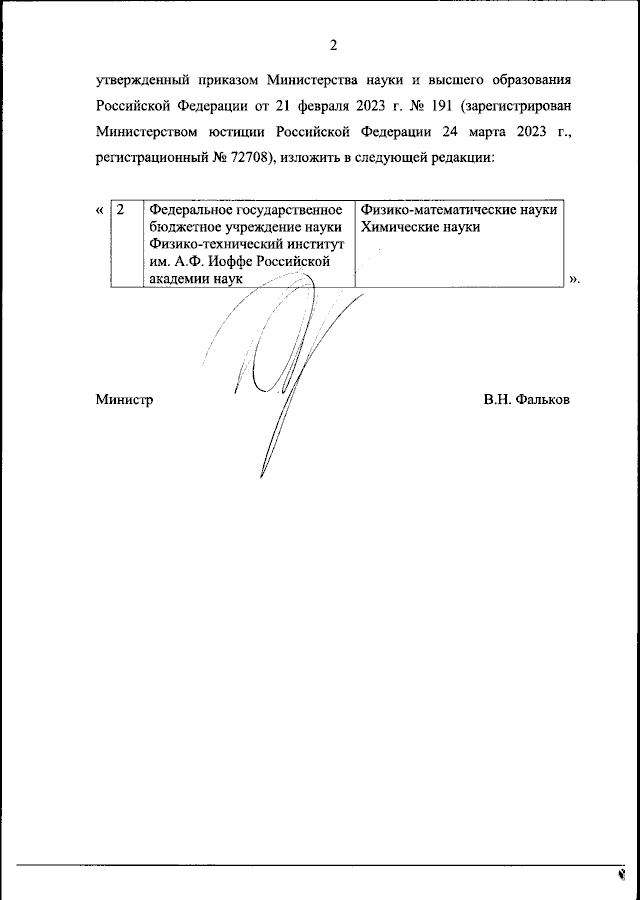 2

утвержденный приказом Министерства науки и высшего образования Российской Федерации от 21 февраля 2023 г. № 191 (зарегистрирован Министерством юстиции Российской Федерации 24 марта 2023 г., регистрационный № 72708), изложить в следующей редакции:

«

| 2 | Федеральное государственное бюджетное учреждение науки Физико-технический институт им. А.Ф. Иоффе Российской академии наук | Физико-математические науки Химические науки |
|---|---|---|

».

Министр В.Н. Фальков